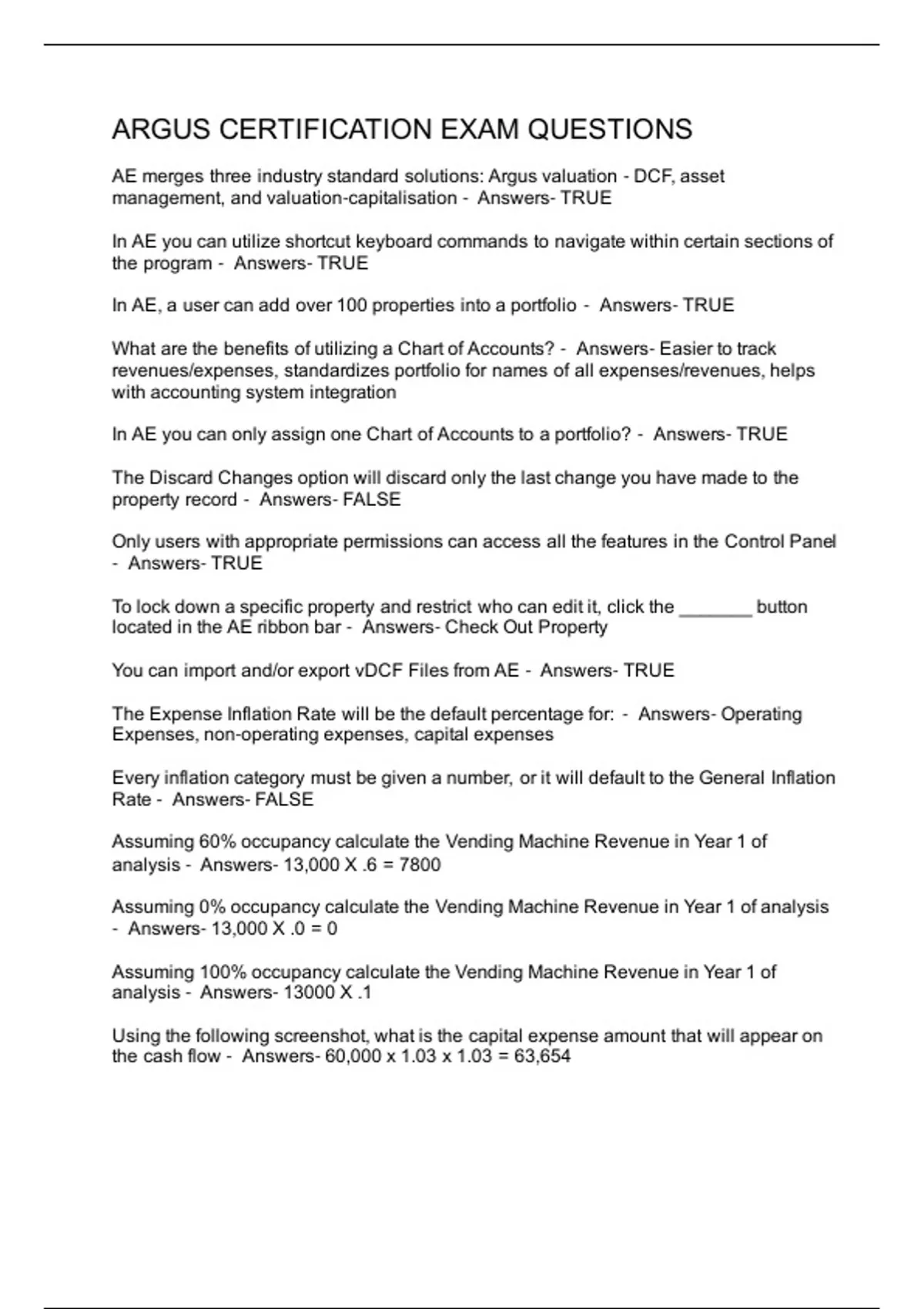 ARGUS CERTIFICATION EXAM QUESTIONS

AE merges three industry standard solutions: Argus valuation - DCF, asset management, and valuation-capitalisation - Answers- TRUE

In AE you can utilize shortcut keyboard commands to navigate within certain sections of the program - Answers- TRUE

In AE, a user can add over 100 properties into a portfolio - Answers- TRUE

What are the benefits of utilizing a Chart of Accounts? - Answers- Easier to track revenues/expenses, standardizes portfolio for names of all expenses/revenues, helps with accounting system integration

In AE you can only assign one Chart of Accounts to a portfolio? - Answers- TRUE

The Discard Changes option will discard only the last change you have made to the property record - Answers- FALSE

Only users with appropriate permissions can access all the features in the Control Panel - Answers- TRUE

To lock down a specific property and restrict who can edit it, click the _______ button located in the AE ribbon bar - Answers- Check Out Property

You can import and/or export vDCF Files from AE - Answers- TRUE

The Expense Inflation Rate will be the default percentage for: - Answers- Operating Expenses, non-operating expenses, capital expenses

Every inflation category must be given a number, or it will default to the General Inflation Rate - Answers- FALSE

Assuming 60% occupancy calculate the Vending Machine Revenue in Year 1 of analysis - Answers- 13,000 X .6 = 7800

Assuming 0% occupancy calculate the Vending Machine Revenue in Year 1 of analysis - Answers- 13,000 X .0 = 0

Assuming 100% occupancy calculate the Vending Machine Revenue in Year 1 of analysis - Answers- 13000 X .1

Using the following screenshot, what is the capital expense amount that will appear on the cash flow - Answers- 60,000 x 1.03 x 1.03 = 63,654